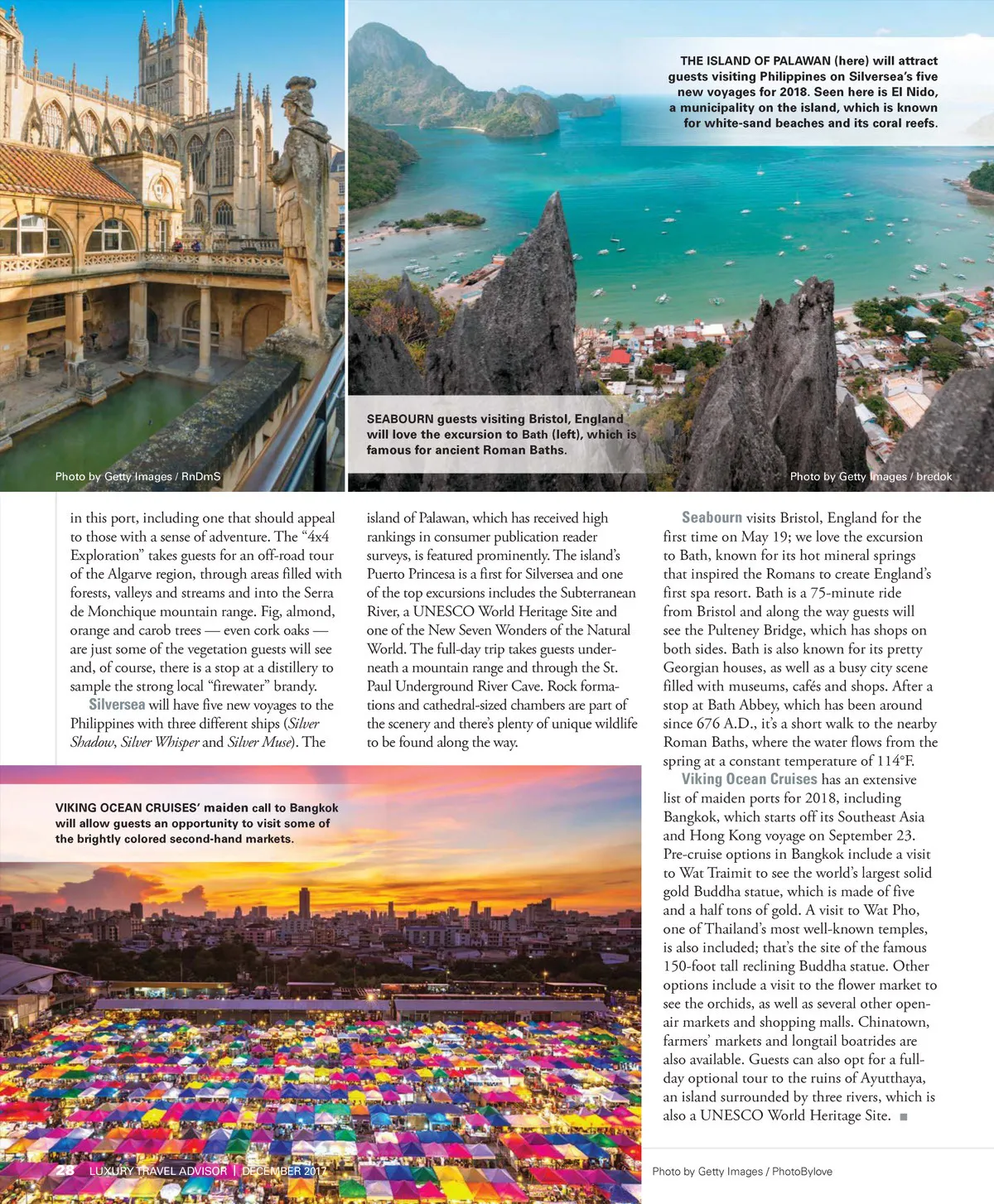 THE ISLAND OF PALAWAN (here) will attract guests visiting Philippines on Silversea's five new voyages for 2018. Seen here is El Nido, a municipality on the island, which is known for white-sand beaches and its coral reefs.

SEABOURN guests visiting Bristol, England will love the excursion to Bath (left), which is famous for ancient Roman Baths.

Photo by Getty Images / RnDmS

Photo by Getty Images / bredok

in this port, including one that should appeal to those with a sense of adventure. The "4x4 Exploration" takes guests for an off-road tour of the Algarve region, through areas filled with forests, valleys and streams and into the Serra de Monchique mountain range. Fig, almond, orange and carob trees — even cork oaks — are just some of the vegetation guests will see and, of course, there is a stop at a distillery to sample the strong local "firewater" brandy.

Silversea will have five new voyages to the Philippines with three different ships (Silver Shadow, Silver Whisper and Silver Muse). The island of Palawan, which has received high rankings in consumer publication reader surveys, is featured prominently. The island's Puerto Princesa is a first for Silversea and one of the top excursions includes the Subterranean River, a UNESCO World Heritage Site and one of the New Seven Wonders of the Natural World. The full-day trip takes guests underneath a mountain range and through the St. Paul Underground River Cave. Rock formations and cathedral-sized chambers are part of the scenery and there's plenty of unique wildlife to be found along the way.

Seabourn visits Bristol, England for the first time on May 19; we love the excursion to Bath, known for its hot mineral springs that inspired the Romans to create England's first spa resort. Bath is a 75-minute ride from Bristol and along the way guests will see the Pulteney Bridge, which has shops on both sides. Bath is also known for its pretty Georgian houses, as well as a busy city scene filled with museums, cafés and shops. After a stop at Bath Abbey, which has been around since 676 A.D., it's a short walk to the nearby Roman Baths, where the water flows from the spring at a constant temperature of 114°F.

Viking Ocean Cruises has an extensive list of maiden ports for 2018, including Bangkok, which starts off its Southeast Asia and Hong Kong voyage on September 23. Pre-cruise options in Bangkok include a visit to Wat Traimit to see the world's largest solid gold Buddha statue, which is made of five and a half tons of gold. A visit to Wat Pho, one of Thailand's most well-known temples, is also included; that's the site of the famous 150-foot tall reclining Buddha statue. Other options include a visit to the flower market to see the orchids, as well as several other open-air markets and shopping malls. Chinatown, farmers' markets and longtail boatrides are also available. Guests can also opt for a full-day optional tour to the ruins of Ayutthaya, an island surrounded by three rivers, which is also a UNESCO World Heritage Site. ■

VIKING OCEAN CRUISES' maiden call to Bangkok will allow guests an opportunity to visit some of the brightly colored second-hand markets.

28 LUXURY TRAVEL ADVISOR | DECEMBER 2017

Photo by Getty Images / PhotoBylove